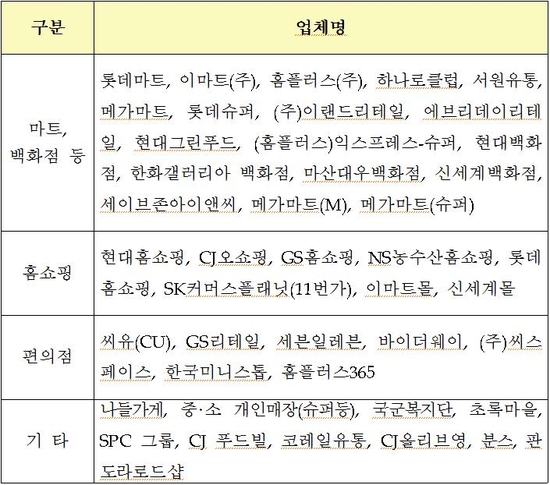 | 구분 | 업체명 |
|---|---|
| 마트, 백화점 등 | 롯데마트, 이마트(주), 홈플러스(주), 하나로클럽, 서원유통, 메가마트, 롯데슈퍼, (주)이랜드리테일, 에브리데이리테일, 현대그린푸드, (홈플러스)익스프레스-슈퍼, 현대백화점, 한화갤러리아 백화점, 마산대우백화점, 신세계백화점, 세이브존아이앤씨, 메가마트(M), 메가마트(슈퍼) |
| 홈쇼핑 | 현대홈쇼핑, CJ오쇼핑, GS홈쇼핑, NS농수산홈쇼핑, 롯데홈쇼핑, SK커머스플래닛(11번가), 이마트몰, 신세계몰 |
| 편의점 | 씨유(CU), GS리테일, 세븐일레븐, 바이더웨이, (주)씨스페이스, 한국미니스톱, 홈플러스365 |
| 기 타 | 나들가게, 중·소 개인매장(슈퍼등), 국군복지단, 초록마을, SPC 그룹, CJ 푸드빌, 코레일유통, CJ올리브영, 분스, 판도라로드샵 |